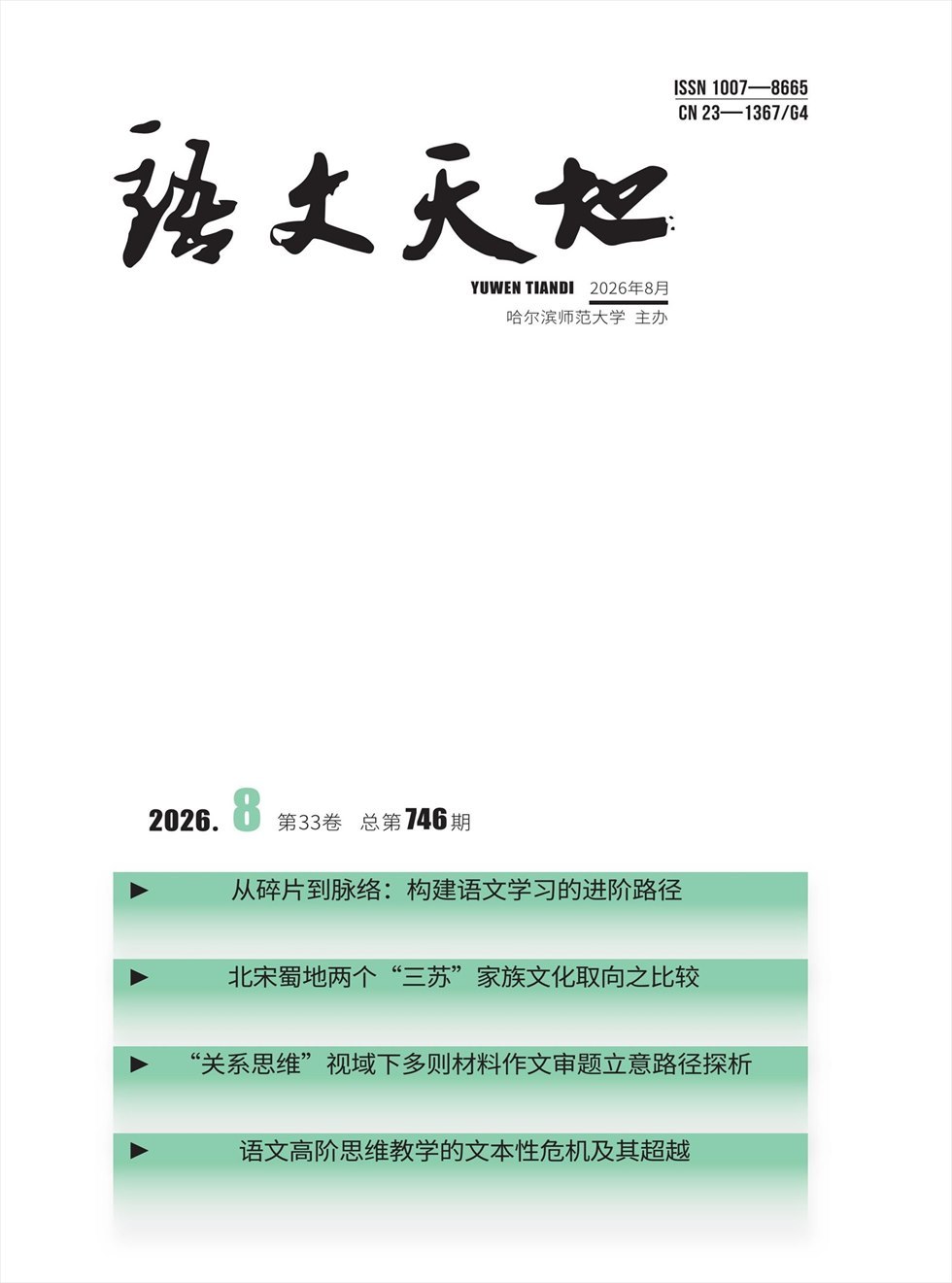 ISSN 1007—8665
CN 23—1367/G4

语文天地

YUWEN TIANDI 2026年8月
哈尔滨师范大学 主办

2026. 8 第33卷 总第746期

► 从碎片到脉络：构建语文学习的进阶路径

► 北宋蜀地两个“三苏”家族文化取向之比较

► “关系思维”视域下多则材料作文审题立意路径探析

► 语文高阶思维教学的文本性危机及其超越